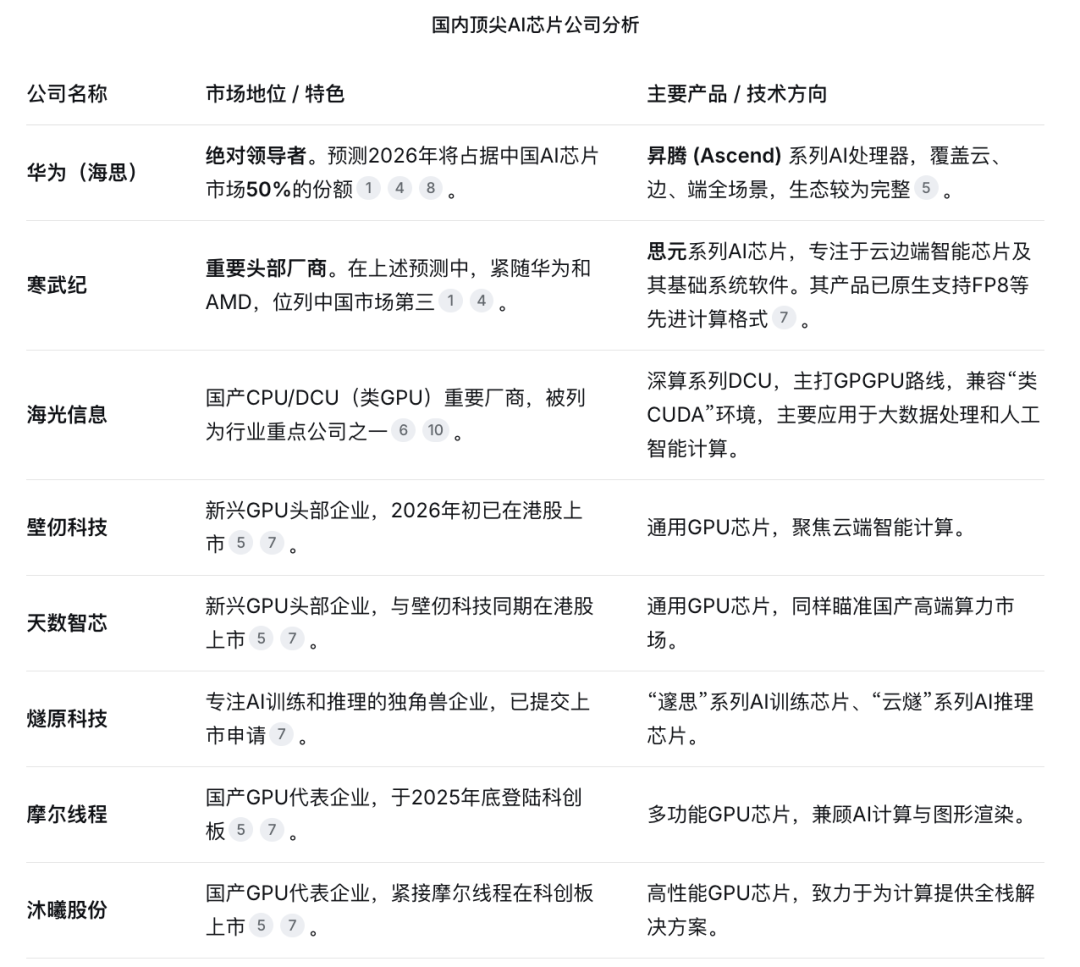 国内顶尖AI芯片公司分析

| 公司名称 | 市场地位 / 特色 | 主要产品 / 技术方向 |
|---|---|---|
| 华为（海思） | 绝对领导者。预测2026年将占据中国AI芯片市场50%的份额 1 4 8 。 | 昇腾 (Ascend) 系列AI处理器，覆盖云、边、端全场景，生态较为完整 5 。 |
| 寒武纪 | 重要头部厂商。在上述预测中，紧随华为和AMD，位列中国市场第三 1 4 。 | 思元系列AI芯片，专注于云边端智能芯片及其基础系统软件。其产品已原生支持FP8等先进计算格式 7 。 |
| 海光信息 | 国产CPU/DCU（类GPU）重要厂商，被列为行业重点公司之一 6 10 。 | 深算系列DCU，主打GPGPU路线，兼容“类CUDA”环境，主要应用于大数据处理和人工智能计算。 |
| 壁仞科技 | 新兴GPU头部企业，2026年初已在港股上市 5 7 。 | 通用GPU芯片，聚焦云端智能计算。 |
| 天数智芯 | 新兴GPU头部企业，与壁仞科技同期在港股上市 5 7 。 | 通用GPU芯片，同样瞄准国产高端算力市场。 |
| 燧原科技 | 专注AI训练和推理的独角兽企业，已提交上市申请 7 。 | “邃思”系列AI训练芯片、“云燧”系列AI推理芯片。 |
| 摩尔线程 | 国产GPU代表企业，于2025年底登陆科创板 5 7 。 | 多功能GPU芯片，兼顾AI计算与图形渲染。 |
| 沐曦股份 | 国产GPU代表企业，紧接摩尔线程在科创板上市 5 7 。 | 高性能GPU芯片，致力于为计算提供全栈解决方案。 |